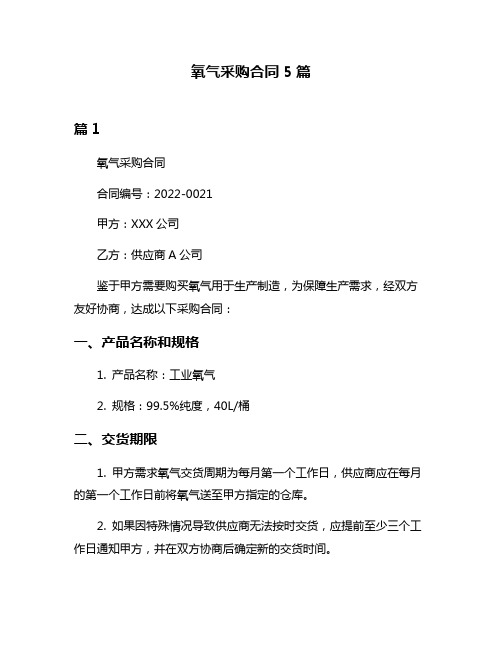 氧气采购合同 5 篇

篇 1

氧气采购合同

合同编号：2022-0021

甲方：XXX 公司

乙方：供应商 A 公司

鉴于甲方需要购买氧气用于生产制造，为保障生产需求，经双方友好协商，达成以下采购合同：

一、产品名称和规格

1. 产品名称：工业氧气

2. 规格：99.5%纯度，40L/桶

二、交货期限

1. 甲方需求氧气交货周期为每月第一个工作日，供应商应在每月的第一个工作日前将氧气送至甲方指定的仓库。

2. 如果因特殊情况导致供应商无法按时交货，应提前至少三个工作日通知甲方，并在双方协商后确定新的交货时间。